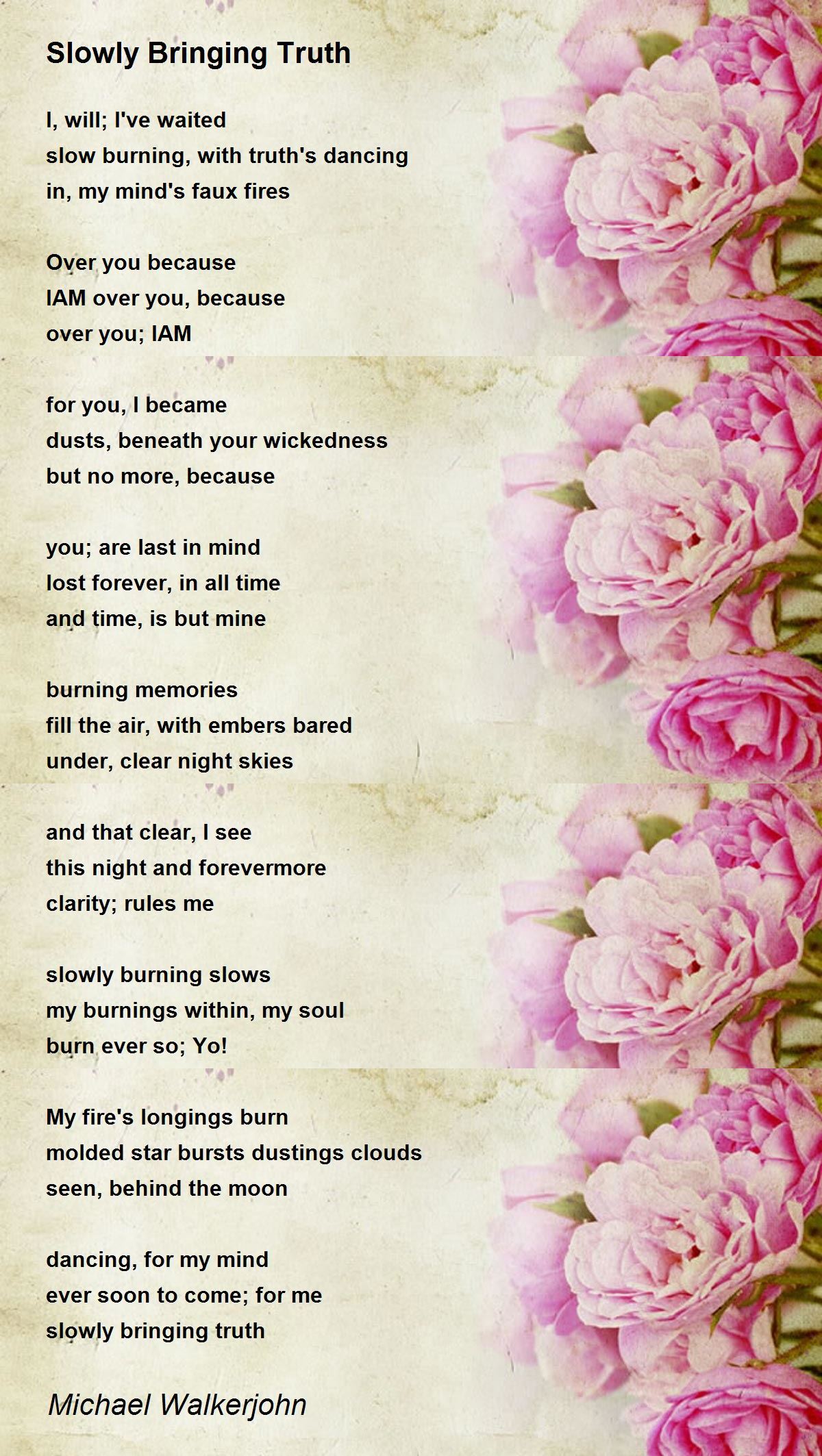 Slowly Bringing Truth

I, will; I've waited
slow burning, with truth's dancing
in, my mind's faux fires

Over you because
IAM over you, because
over you; IAM

for you, I became
dusts, beneath your wickedness
but no more, because

you; are last in mind
lost forever, in all time
and time, is but mine

burning memories
fill the air, with embers bared
under, clear night skies

and that clear, I see
this night and forevermore
clarity; rules me

slowly burning slows
my burnings within, my soul
burn ever so; Yo!

My fire's longings burn
molded star bursts dustings clouds
seen, behind the moon

dancing, for my mind
ever soon to come; for me
slowly bringing truth

Michael Walkerjohn